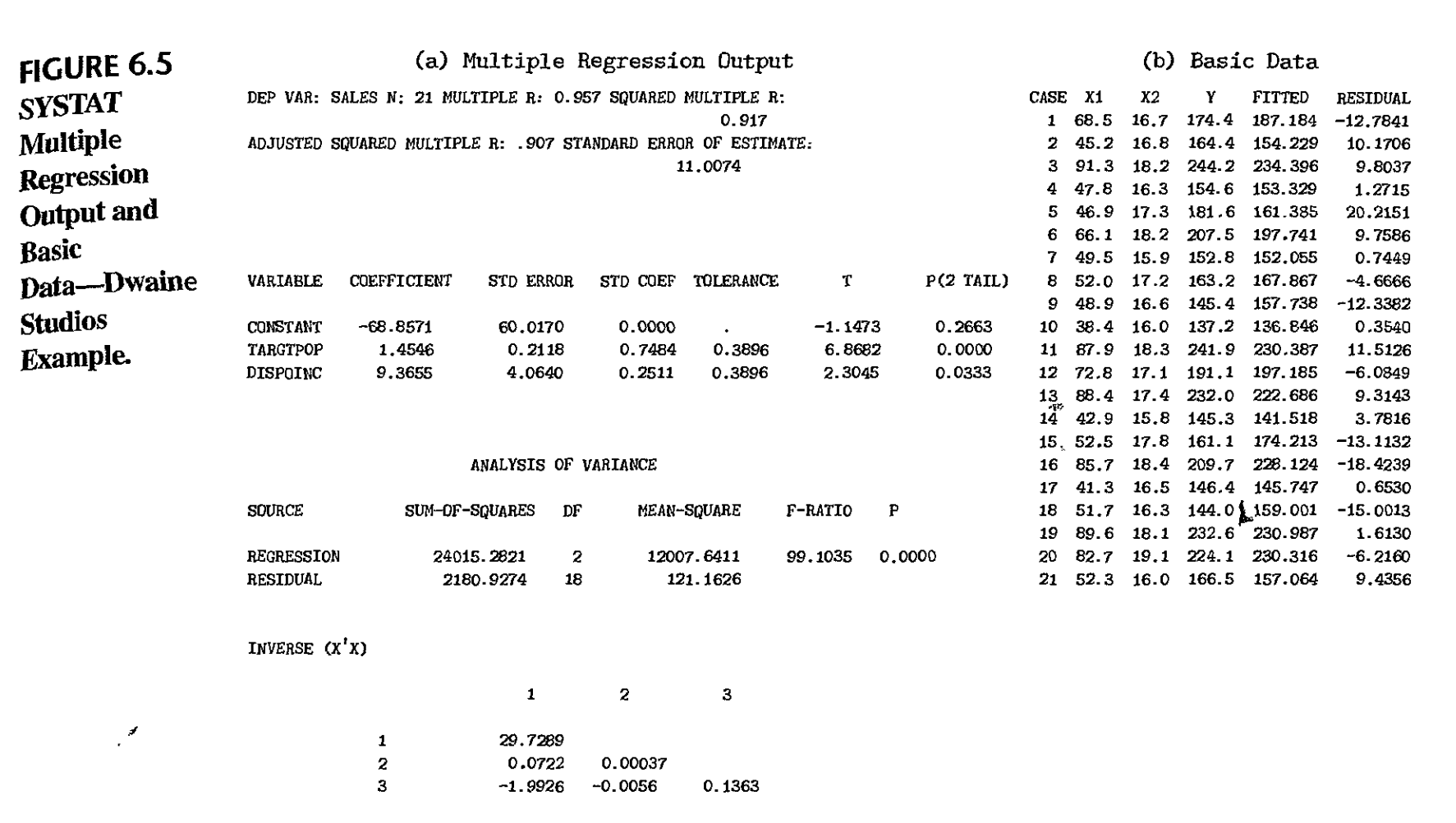 FIGURE 6.5 SYSTAT Multiple Regression Output and Basic Data—Dwaine Studios Example.

(a) Multiple Regression Output

DEP VAR: SALES N: 21 MULTIPLE R: 0.957 SQUARED MULTIPLE R: 0.917

ADJUSTED SQUARED MULTIPLE R: .907 STANDARD ERROR OF ESTIMATE: 11.0074

| VARIABLE | COEFFICIENT | STD ERROR | STD COEF | TOLERANCE | T | P(2 TAIL) |
|---|---|---|---|---|---|---|
| CONSTANT | -68.8571 | 60.0170 | 0.0000 | . | -1.1473 | 0.2663 |
| TARGTPOP | 1.4546 | 0.2118 | 0.7484 | 0.3896 | 6.8682 | 0.0000 |
| DISPOINC | 9.3655 | 4.0640 | 0.2511 | 0.3896 | 2.3045 | 0.0333 |

ANALYSIS OF VARIANCE

| SOURCE | SUM-OF-SQUARES | DF | MEAN-SQUARE | F-RATIO | P |
|---|---|---|---|---|---|
| REGRESSION | 24015.2821 | 2 | 12007.6411 | 99.1035 | 0.0000 |
| RESIDUAL | 2180.9274 | 18 | 121.1626 | | |

INVERSE (X'X)

| | 1 | 2 | 3 |
|---|---|---|---|
| 1 | 29.7289 | | |
| 2 | 0.0722 | 0.00037 | |
| 3 | -1.9926 | -0.0056 | 0.1363 |

(b) Basic Data

| CASE | X1 | X2 | Y | FITTED | RESIDUAL |
|---|---|---|---|---|---|
| 1 | 68.5 | 16.7 | 174.4 | 187.184 | -12.7841 |
| 2 | 45.2 | 16.8 | 164.4 | 154.229 | 10.1706 |
| 3 | 91.3 | 18.2 | 244.2 | 234.396 | 9.8037 |
| 4 | 47.8 | 16.3 | 154.6 | 153.329 | 1.2715 |
| 5 | 46.9 | 17.3 | 181.6 | 161.385 | 20.2151 |
| 6 | 66.1 | 18.2 | 207.5 | 197.741 | 9.7586 |
| 7 | 49.5 | 15.9 | 152.8 | 152.055 | 0.7449 |
| 8 | 52.0 | 17.2 | 163.2 | 167.867 | -4.6666 |
| 9 | 48.9 | 16.6 | 145.4 | 157.738 | -12.3382 |
| 10 | 38.4 | 16.0 | 137.2 | 136.846 | 0.3540 |
| 11 | 87.9 | 18.3 | 241.9 | 230.387 | 11.5126 |
| 12 | 72.8 | 17.1 | 191.1 | 197.185 | -6.0849 |
| 13 | 88.4 | 17.4 | 232.0 | 222.686 | 9.3143 |
| 14 | 42.9 | 15.8 | 145.3 | 141.518 | 3.7816 |
| 15 | 52.5 | 17.8 | 161.1 | 174.213 | -13.1132 |
| 16 | 85.7 | 18.4 | 209.7 | 228.124 | -18.4239 |
| 17 | 41.3 | 16.5 | 146.4 | 145.747 | 0.6530 |
| 18 | 51.7 | 16.3 | 144.0 | 159.001 | -15.0013 |
| 19 | 89.6 | 18.1 | 232.6 | 230.987 | 1.6130 |
| 20 | 82.7 | 19.1 | 224.1 | 230.316 | -6.2160 |
| 21 | 52.3 | 16.0 | 166.5 | 157.064 | 9.4356 |